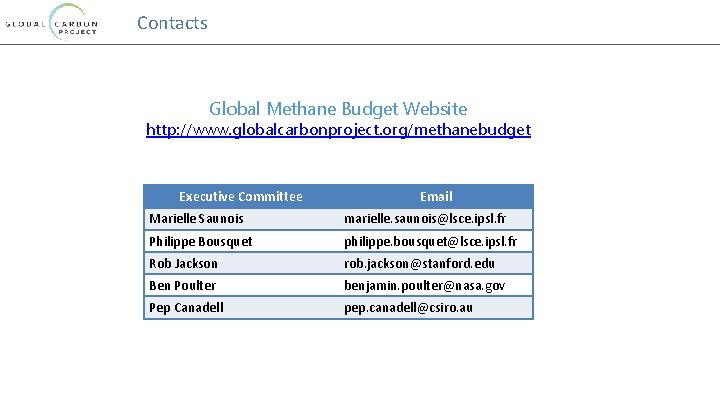 GLOBAL CARBON PROJECT

Contacts

Global Methane Budget Website
http://www.globalcarbonproject.org/methanebudget

| Executive Committee | Email |
|---|---|
| Marielle Saunois | marielle.saunois@lsce.ipsl.fr |
| Philippe Bousquet | philippe.bousquet@lsce.ipsl.fr |
| Rob Jackson | rob.jackson@stanford.edu |
| Ben Poulter | benjamin.poulter@nasa.gov |
| Pep Canadell | pep.canadell@csiro.au |